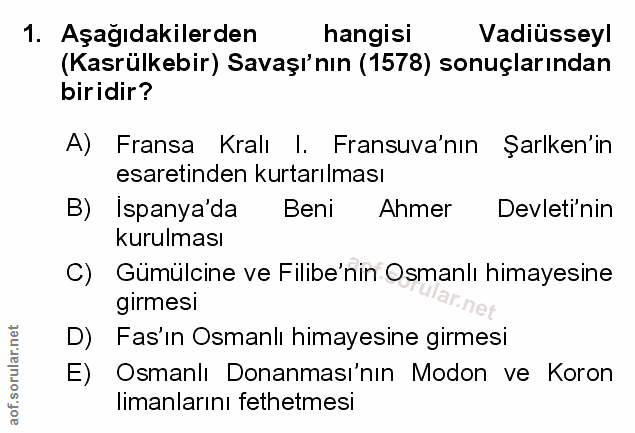 1. Aşağıdakilerden hangisi Vadiüsseyl (Kasrülkebir) Savaşı'nın (1578) sonuçlarından biridir?

A) Fransa Kralı I. Fransuva'nın Şarlken'in esaretinden kurtarılması

B) İspanya'da Beni Ahmer Devleti'nin kurulması

C) Gümülcine ve Filibe'nin Osmanlı himayesine girmesi

D) Fas'ın Osmanlı himayesine girmesi

E) Osmanlı Donanması'nın Modon ve Koron limanlarını fethetmesi

aof.sorular.net